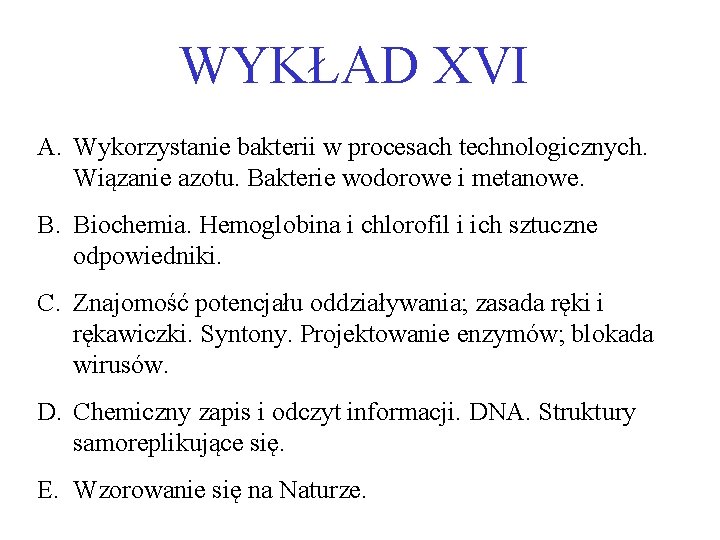 WYKŁAD XVI

A. Wykorzystanie bakterii w procesach technologicznych. Wiązanie azotu. Bakterie wodorowe i metanowe.

B. Biochemia. Hemoglobina i chlorofil i ich sztuczne odpowiedniki.

C. Znajomość potencjału oddziaływania; zasada ręki i rękawiczki. Syntony. Projektowanie enzymów; blokada wirusów.

D. Chemiczny zapis i odczyt informacji. DNA. Struktury samoreplikujące się.

E. Wzorowanie się na Naturze.